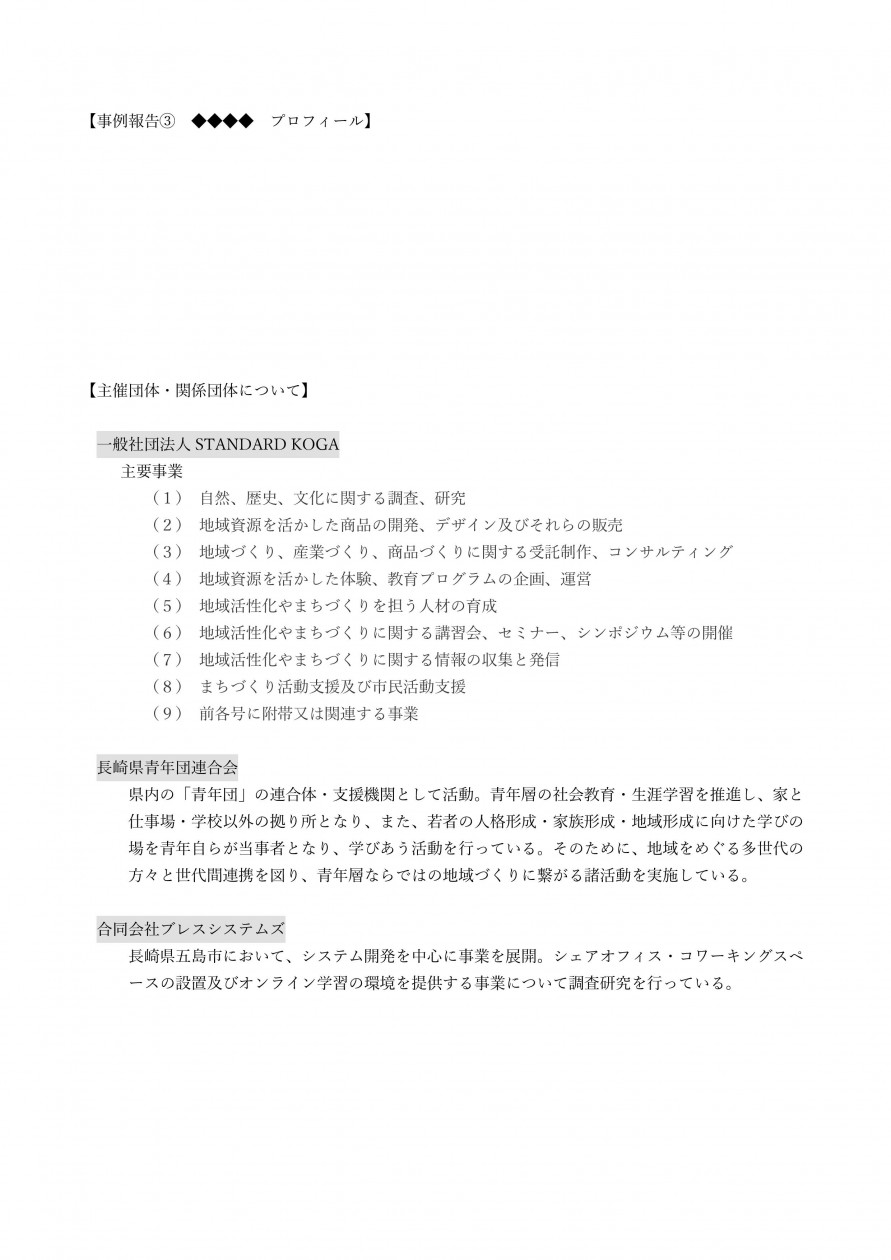 【事例報告③　◆◆◆◆　プロフィール】

【主催団体・関係団体について】

一般社団法人 STANDARD KOGA
主要事業
（1）　自然、歴史、文化に関する調査、研究
（2）　地域資源を活かした商品の開発、デザイン及びそれらの販売
（3）　地域づくり、産業づくり、商品づくりに関する受託制作、コンサルティング
（4）　地域資源を活かした体験、教育プログラムの企画、運営
（5）　地域活性化やまちづくりを担う人材の育成
（6）　地域活性化やまちづくりに関する講習会、セミナー、シンポジウム等の開催
（7）　地域活性化やまちづくりに関する情報の収集と発信
（8）　まちづくり活動支援及び市民活動支援
（9）　前各号に附帯又は関連する事業

長崎県青年団連合会
県内の「青年団」の連合体・支援機関として活動。青年層の社会教育・生涯学習を推進し、家と仕事場・学校以外の拠り所となり、また、若者の人格形成・家族形成・地域形成に向けた学びの場を青年自らが当事者となり、学びあう活動を行っている。そのために、地域をめぐる多世代の方々と世代間連携を図り、青年層ならではの地域づくりに繋がる諸活動を実施している。

合同会社ブレスシステムズ
長崎県五島市において、システム開発を中心に事業を展開。シェアオフィス・コワーキングスペースの設置及びオンライン学習の環境を提供する事業について調査研究を行っている。